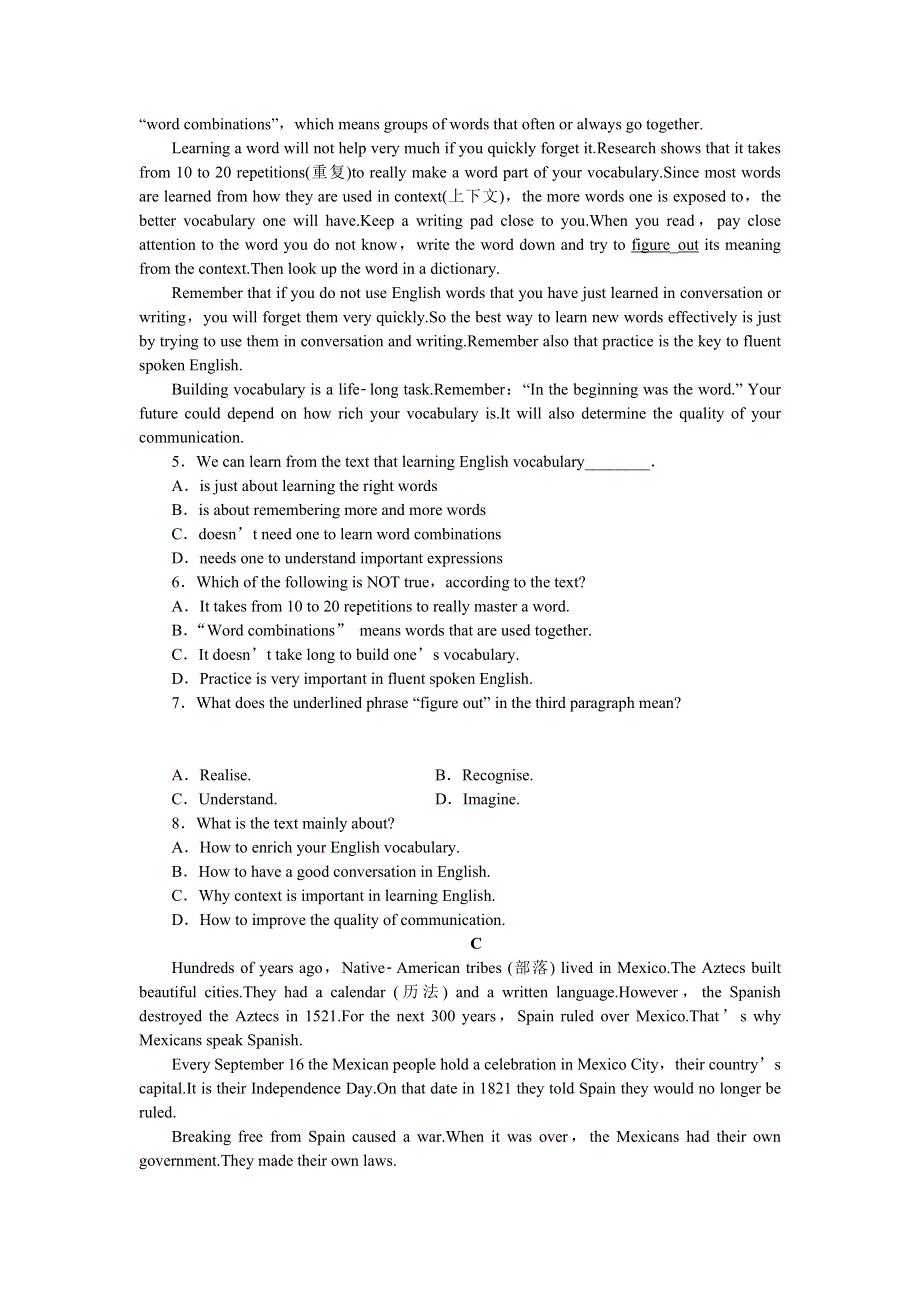 “word combinations”，which means groups of words that often or always go together.

Learning a word will not help very much if you quickly forget it.Research shows that it takes from 10 to 20 repetitions(重复)to really make a word part of your vocabulary.Since most words are learned from how they are used in context(上下文)，the more words one is exposed to，the better vocabulary one will have.Keep a writing pad close to you.When you read，pay close attention to the word you do not know，write the word down and try to figure out its meaning from the context.Then look up the word in a dictionary.

Remember that if you do not use English words that you have just learned in conversation or writing，you will forget them very quickly.So the best way to learn new words effectively is just by trying to use them in conversation and writing.Remember also that practice is the key to fluent spoken English.

Building vocabulary is a life-long task.Remember：“In the beginning was the word.” Your future could depend on how rich your vocabulary is.It will also determine the quality of your communication.

5．We can learn from the text that learning English vocabulary________.
A．is just about learning the right words
B．is about remembering more and more words
C．doesn’t need one to learn word combinations
D．needs one to understand important expressions
6．Which of the following is NOT true，according to the text?
A．It takes from 10 to 20 repetitions to really master a word.
B．“Word combinations” means words that are used together.
C．It doesn’t take long to build one’s vocabulary.
D．Practice is very important in fluent spoken English.
7．What does the underlined phrase “figure out” in the third paragraph mean?
A．Realise.
B．Recognise.
C．Understand.
D．Imagine.
8．What is the text mainly about?
A．How to enrich your English vocabulary.
B．How to have a good conversation in English.
C．Why context is important in learning English.
D．How to improve the quality of communication.

C

Hundreds of years ago，Native-American tribes (部落) lived in Mexico.The Aztecs built beautiful cities.They had a calendar (历法) and a written language.However，the Spanish destroyed the Aztecs in 1521.For the next 300 years，Spain ruled over Mexico.That’s why Mexicans speak Spanish.

Every September 16 the Mexican people hold a celebration in Mexico City，their country’s capital.It is their Independence Day.On that date in 1821 they told Spain they would no longer be ruled.

Breaking free from Spain caused a war.When it was over，the Mexicans had their own government.They made their own laws.